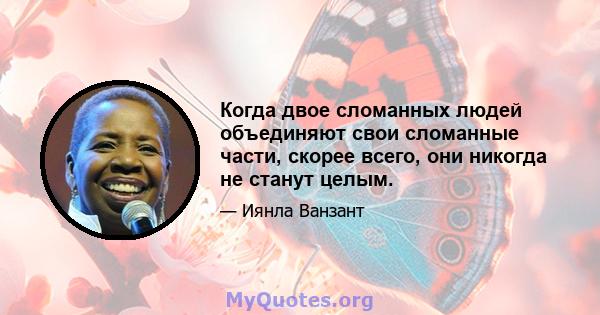 Когда двое сломанных людей объединяют свои сломанные части, скорее всего, они никогда не станут целым.

— Иянла Ванзант

MyQuotes.org